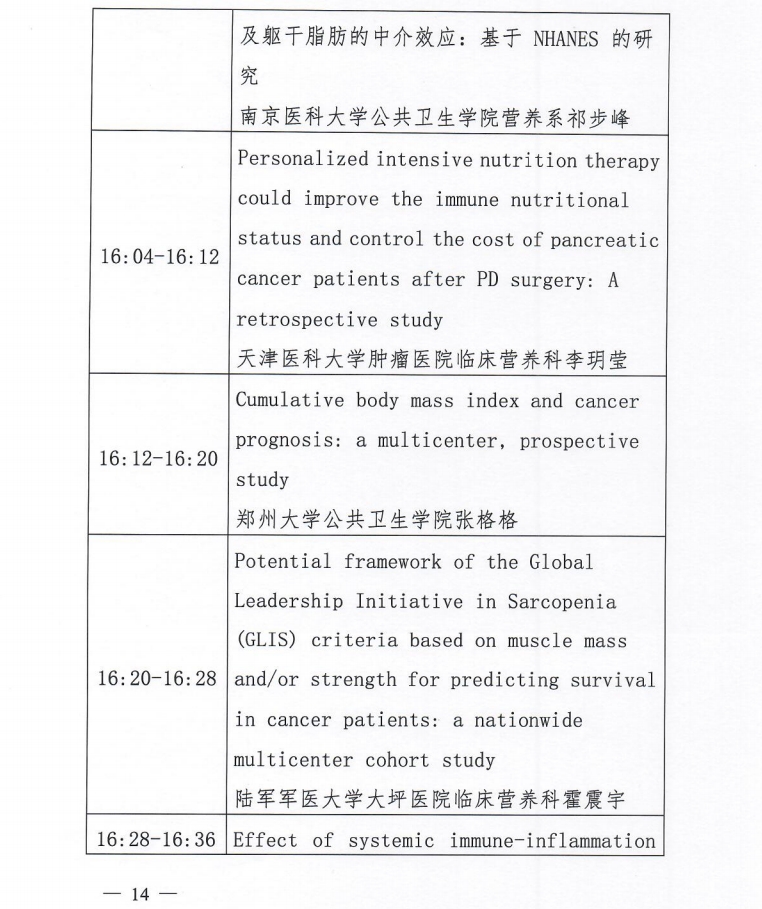 |  |  |
|---|---|
|  | 及躯干脂肪的中介效应：基于 NHANES 的研究<br>南京医科大学公共卫生学院营养系祁步峰 |
| 16:04-16:12 | Personalized intensive nutrition therapy could improve the immune nutritional status and control the cost of pancreatic cancer patients after PD surgery: A retrospective study<br>天津医科大学肿瘤医院临床营养科李玥莹 |
| 16:12-16:20 | Cumulative body mass index and cancer prognosis: a multicenter, prospective study<br>郑州大学公共卫生学院张格格 |
| 16:20-16:28 | Potential framework of the Global Leadership Initiative in Sarcopenia (GLIS) criteria based on muscle mass and/or strength for predicting survival in cancer patients: a nationwide multicenter cohort study<br>陆军军医大学大坪医院临床营养科霍震宇 |
| 16:28-16:36 | Effect of systemic immune-inflammation |

— 14 —